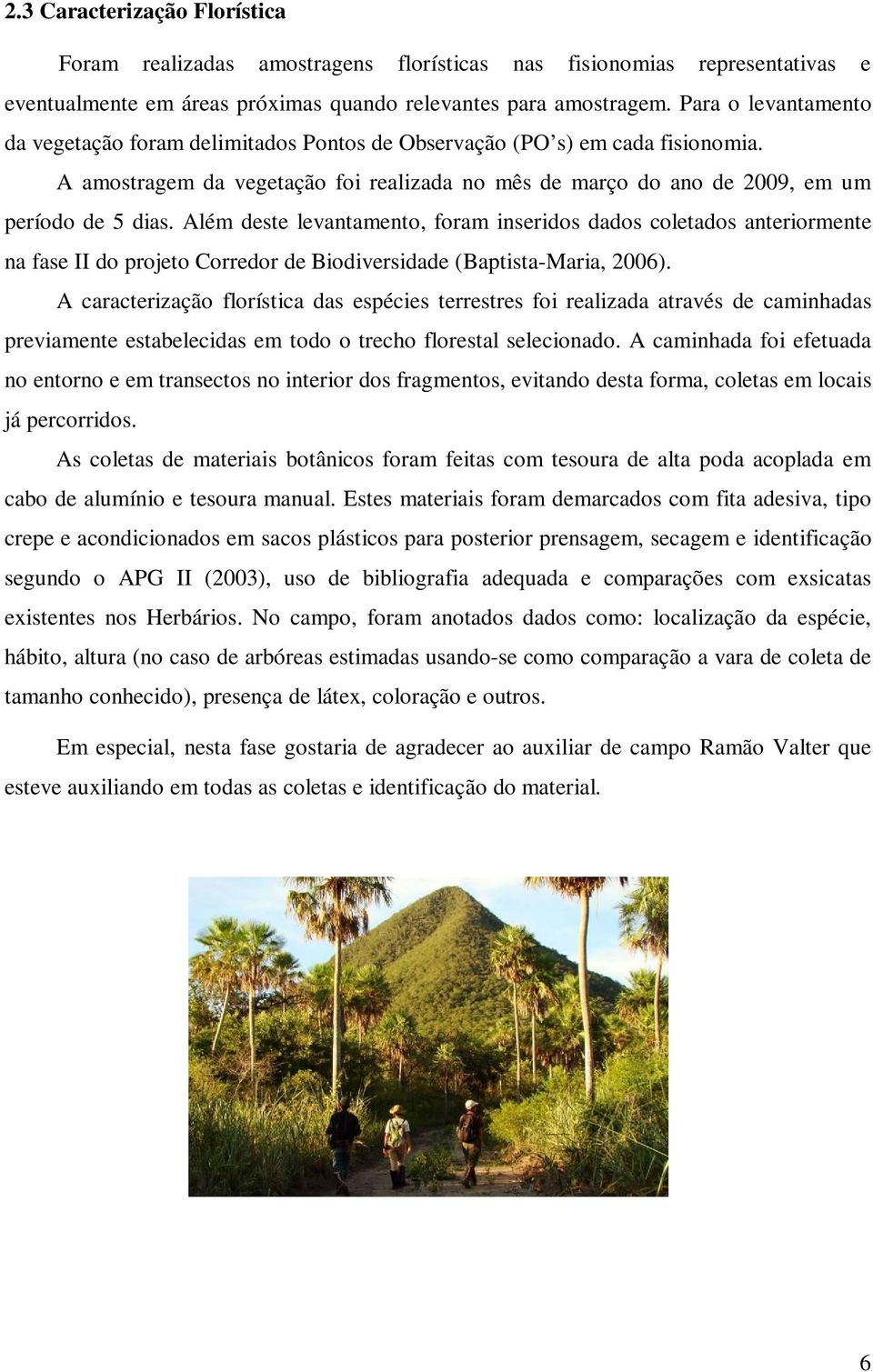 2.3 Caracterização Florística

Foram realizadas amostragens florísticas nas fisionomias representativas e eventualmente em áreas próximas quando relevantes para amostragem. Para o levantamento da vegetação foram delimitados Pontos de Observação (PO's) em cada fisionomia.

A amostragem da vegetação foi realizada no mês de março do ano de 2009, em um período de 5 dias. Além deste levantamento, foram inseridos dados coletados anteriormente na fase II do projeto Corredor de Biodiversidade (Baptista-Maria, 2006).

A caracterização florística das espécies terrestres foi realizada através de caminhadas previamente estabelecidas em todo o trecho florestal selecionado. A caminhada foi efetuada no entorno e em transectos no interior dos fragmentos, evitando desta forma, coletas em locais já percorridos.

As coletas de materiais botânicos foram feitas com tesoura de alta poda acoplada em cabo de alumínio e tesoura manual. Estes materiais foram demarcados com fita adesiva, tipo crepe e acondicionados em sacos plásticos para posterior prensagem, secagem e identificação segundo o APG II (2003), uso de bibliografia adequada e comparações com exsicatas existentes nos Herbários. No campo, foram anotados dados como: localização da espécie, hábito, altura (no caso de arbóreas estimadas usando-se como comparação a vara de coleta de tamanho conhecido), presença de látex, coloração e outros.

Em especial, nesta fase gostaria de agradecer ao auxiliar de campo Ramão Valter que esteve auxiliando em todas as coletas e identificação do material.

6